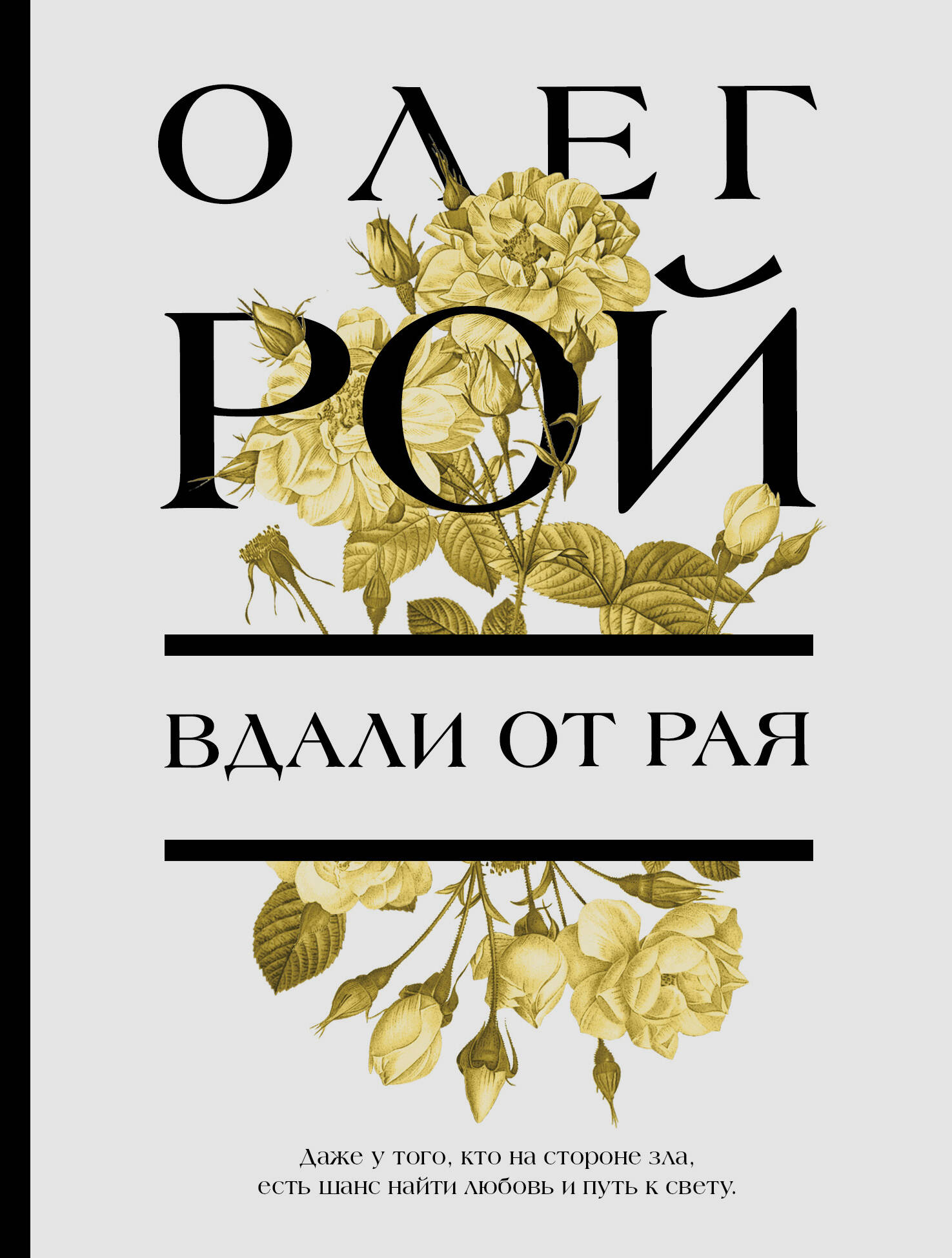 ОЛЕГ
РОЙ

ВДАЛИ ОТ РАЯ

Даже у того, кто на стороне зла, есть шанс найти любовь и путь к свету.